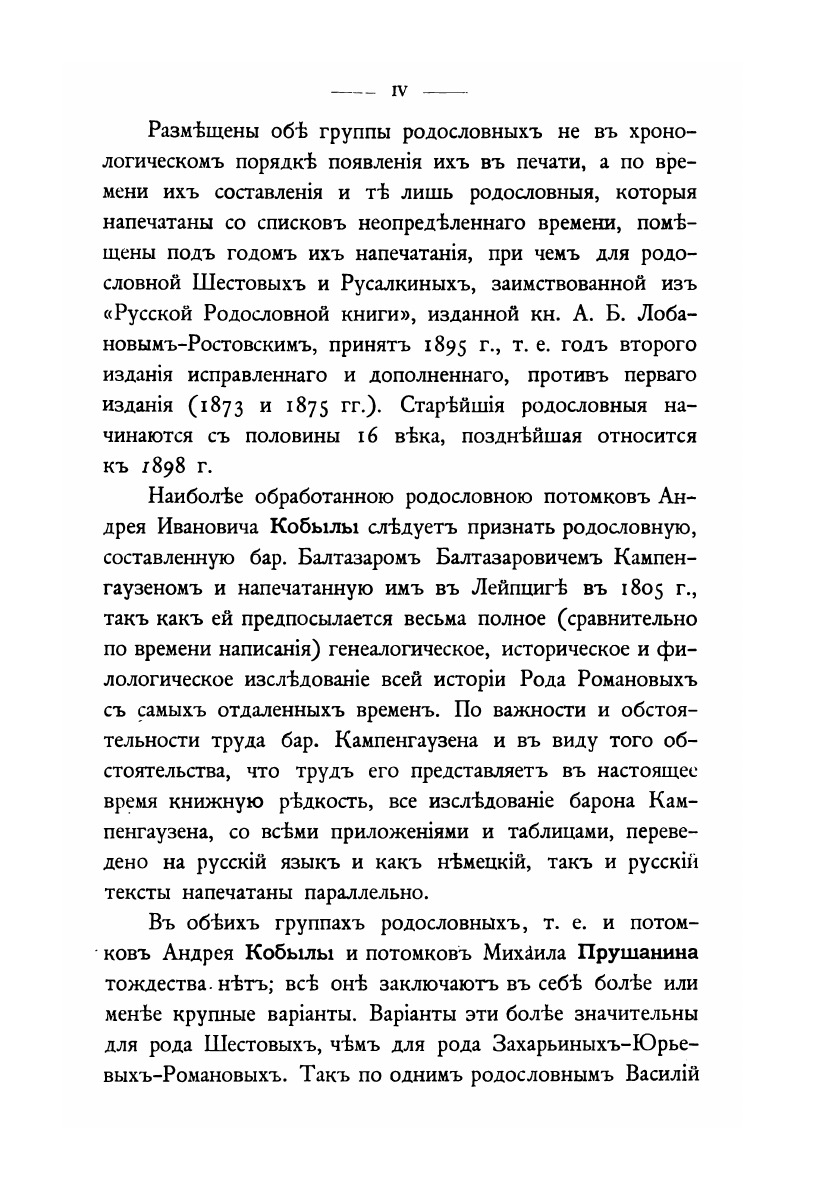 — IV —

Размѣщены обѣ группы родословныхъ не въ хронологическомъ порядкѣ появленія ихъ въ печати, а по времени ихъ составленія и тѣ лишь родословныя, которыя напечатаны со списковъ неопредѣленнаго времени, помѣщены подъ годомъ ихъ напечатанія, при чемъ для родословной Шестовыхъ и Русалкиныхъ, заимствованной изъ «Русской Родословной книги», изданной кн. А. Б. Лобановымъ-Ростовскимъ, принятъ 1895 г., т. е. годъ второго изданія исправленнаго и дополненнаго, противъ перваго изданія (1873 и 1875 гг.). Старѣйшія родословныя начинаются съ половины 16 вѣка, позднѣйшая относится къ 1898 г.

Наиболѣе обработанною родословною потомковъ Андрея Ивановича Кобылы слѣдуетъ признать родословную, составленную бар. Балтазаромъ Балтазаровичемъ Кампенгаузеномъ и напечатанную имъ въ Лейпцигѣ въ 1805 г., такъ какъ ей предпосылается весьма полное (сравнительно по времени написанія) генеалогическое, историческое и филологическое изслѣдованіе всей исторіи Рода Романовыхъ съ самыхъ отдаленныхъ временъ. По важности и обстоятельности труда бар. Кампенгаузена и въ виду того обстоятельства, что трудъ его представляетъ въ настоящее время книжную рѣдкость, все изслѣдованіе барона Кампенгаузена, со всѣми приложеніями и таблицами, переведено на русскій языкъ и какъ нѣмецкій, такъ и русскій тексты напечатаны параллельно.

Въ обѣихъ группахъ родословныхъ, т. е. и потомковъ Андрея Кобылы и потомковъ Михаила Прушанина тождества нѣтъ; всѣ онѣ заключаютъ въ себѣ болѣе или менѣе крупные варіанты. Варіанты эти болѣе значительны для рода Шестовыхъ, чѣмъ для рода Захарьиныхъ-Юрьевыхъ-Романовыхъ. Такъ по однимъ родословнымъ Василій